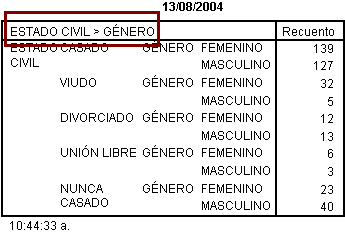 13/08/2004

| ESTADO CIVIL > GÉNERO | | | | Recuento |
|---|---|---|---|---|
| ESTADO CIVIL | CASADO | GÉNERO | FEMENINO | 139 |
| | | | MASCULINO | 127 |
| | VIUDO | GÉNERO | FEMENINO | 32 |
| | | | MASCULINO | 5 |
| | DIVORCIADO | GÉNERO | FEMENINO | 12 |
| | | | MASCULINO | 13 |
| | UNIÓN LIBRE | GÉNERO | FEMENINO | 6 |
| | | | MASCULINO | 3 |
| | NUNCA CASADO | GÉNERO | FEMENINO | 23 |
| | | | MASCULINO | 40 |

10:44:33 a.